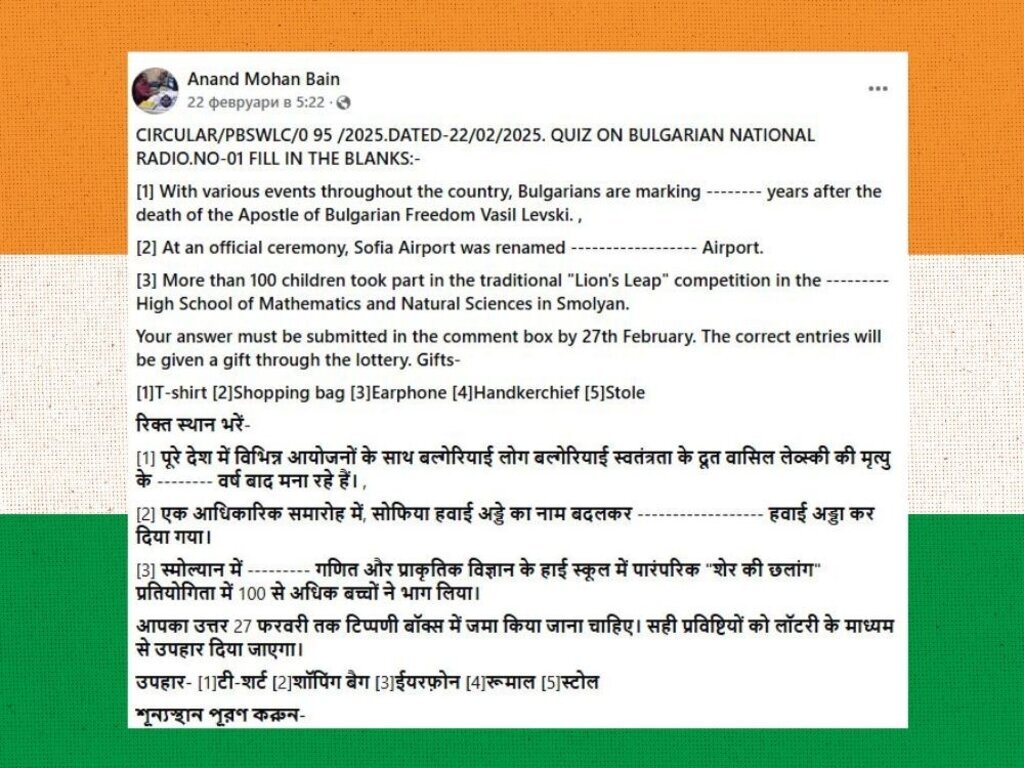 Anand Mohan Bain
22 февруари в 5:22 ·
...

CIRCULAR/PBSWLC/0 95 /2025.DATED-22/02/2025. QUIZ ON BULGARIAN NATIONAL RADIO.NO-01 FILL IN THE BLANKS:-

[1] With various events throughout the country, Bulgarians are marking -------- years after the death of the Apostle of Bulgarian Freedom Vasil Levski. ,

[2] At an official ceremony, Sofia Airport was renamed ------------------ Airport.

[3] More than 100 children took part in the traditional "Lion's Leap" competition in the --------- High School of Mathematics and Natural Sciences in Smolyan.

Your answer must be submitted in the comment box by 27th February. The correct entries will be given a gift through the lottery. Gifts-

[1]T-shirt [2]Shopping bag [3]Earphone [4]Handkerchief [5]Stole

रिक्त स्थान भरें-

[1] पूरे देश में विभिन्न आयोजनों के साथ बल्गेरियाई लोग बल्गेरियाई स्वतंत्रता के दूत वासिल लेव्स्की की मृत्यु के -------- वर्ष बाद मना रहे हैं। ,

[2] एक आधिकारिक समारोह में, सोफिया हवाई अड्डे का नाम बदलकर ------------------ हवाई अड्डा कर दिया गया।

[3] स्मोल्यान में --------- गणित और प्राकृतिक विज्ञान के हाई स्कूल में पारंपरिक "शेर की छलांग" प्रतियोगिता में 100 से अधिक बच्चों ने भाग लिया।

आपका उत्तर 27 फरवरी तक टिप्पणी बॉक्स में जमा किया जाना चाहिए। सही प्रविष्टियों को लॉटरी के माध्यम से उपहार दिया जाएगा।

उपहार- [1]टी-शर्ट [2]शॉपिंग बैग [3]ईयरफ़ोन [4]रूमाल [5]स्टोल

शून्यस्थान पूरण करून-